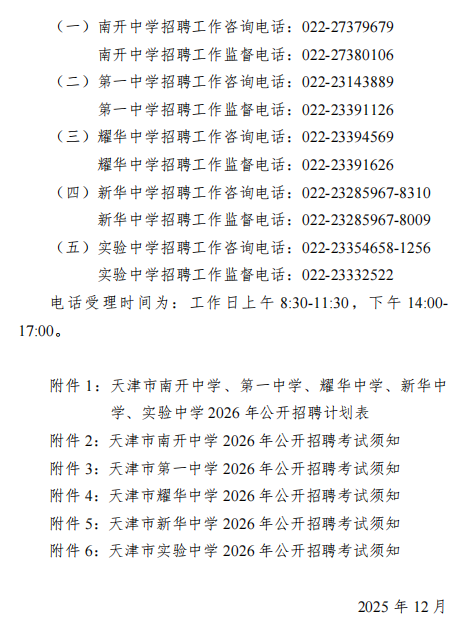 （一）南开中学招聘工作咨询电话：022-27379679
南开中学招聘工作监督电话：022-27380106
（二）第一中学招聘工作咨询电话：022-23143889
第一中学招聘工作监督电话：022-23391126
（三）耀华中学招聘工作咨询电话：022-23394569
耀华中学招聘工作监督电话：022-23391626
（四）新华中学招聘工作咨询电话：022-23285967-8310
新华中学招聘工作监督电话：022-23285967-8009
（五）实验中学招聘工作咨询电话：022-23354658-1256
实验中学招聘工作监督电话：022-23332522

电话受理时间为：工作日上午 8:30-11:30，下午 14:00-17:00。

附件 1：天津市南开中学、第一中学、耀华中学、新华中学、实验中学 2026 年公开招聘计划表
附件 2：天津市南开中学 2026 年公开招聘考试须知
附件 3：天津市第一中学 2026 年公开招聘考试须知
附件 4：天津市耀华中学 2026 年公开招聘考试须知
附件 5：天津市新华中学 2026 年公开招聘考试须知
附件 6：天津市实验中学 2026 年公开招聘考试须知

2025 年 12 月